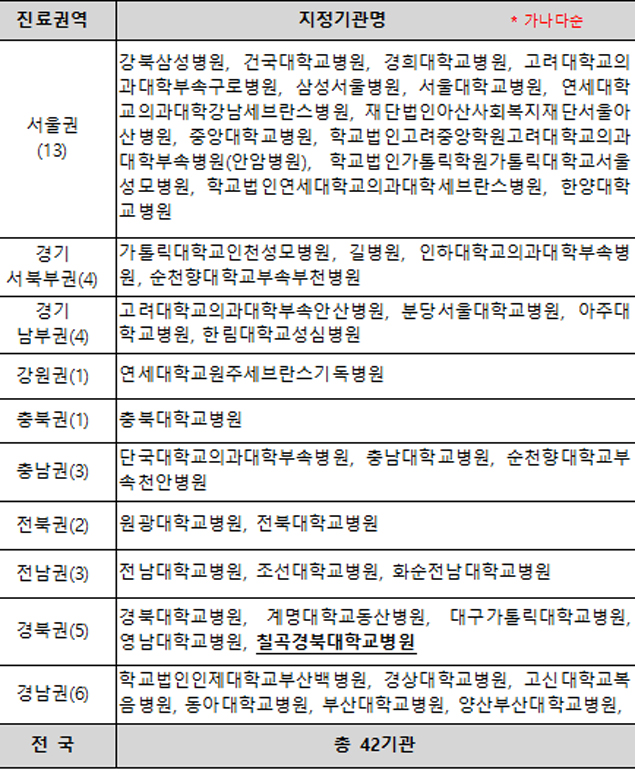 | 진료권역 | 지정기관명 * 가나다순 |
|---|---|
| 서울권 (13) | 강북삼성병원, 건국대학교병원, 경희대학교병원, 고려대학교의과대학부속구로병원, 삼성서울병원, 서울대학교병원, 연세대학교의과대학강남세브란스병원, 재단법인아산사회복지재단서울아산병원, 중앙대학교병원, 학교법인고려중앙학원고려대학교의과대학부속병원(안암병원), 학교법인가톨릭학원가톨릭대학교서울성모병원, 학교법인연세대학교의과대학세브란스병원, 한양대학교병원 |
| 경기 서북부권(4) | 가톨릭대학교인천성모병원, 길병원, 인하대학교의과대학부속병원, 순천향대학교부속부천병원 |
| 경기 남부권(4) | 고려대학교의과대학부속안산병원, 분당서울대학교병원, 아주대학교병원, 한림대학교성심병원 |
| 강원권(1) | 연세대학교원주세브란스기독병원 |
| 충북권(1) | 충북대학교병원 |
| 충남권(3) | 단국대학교의과대학부속병원, 충남대학교병원, 순천향대학교부속천안병원 |
| 전북권(2) | 원광대학교병원, 전북대학교병원 |
| 전남권(3) | 전남대학교병원, 조선대학교병원, 화순전남대학교병원 |
| 경북권(5) | 경북대학교병원, 계명대학교동산병원, 대구가톨릭대학교병원, 영남대학교병원, 칠곡경북대학교병원 |
| 경남권(6) | 학교법인인제대학교부산백병원, 경상대학교병원, 고신대학교복음병원, 동아대학교병원, 부산대학교병원, 양산부산대학교병원, |
| 전 국 | 총 42기관 |